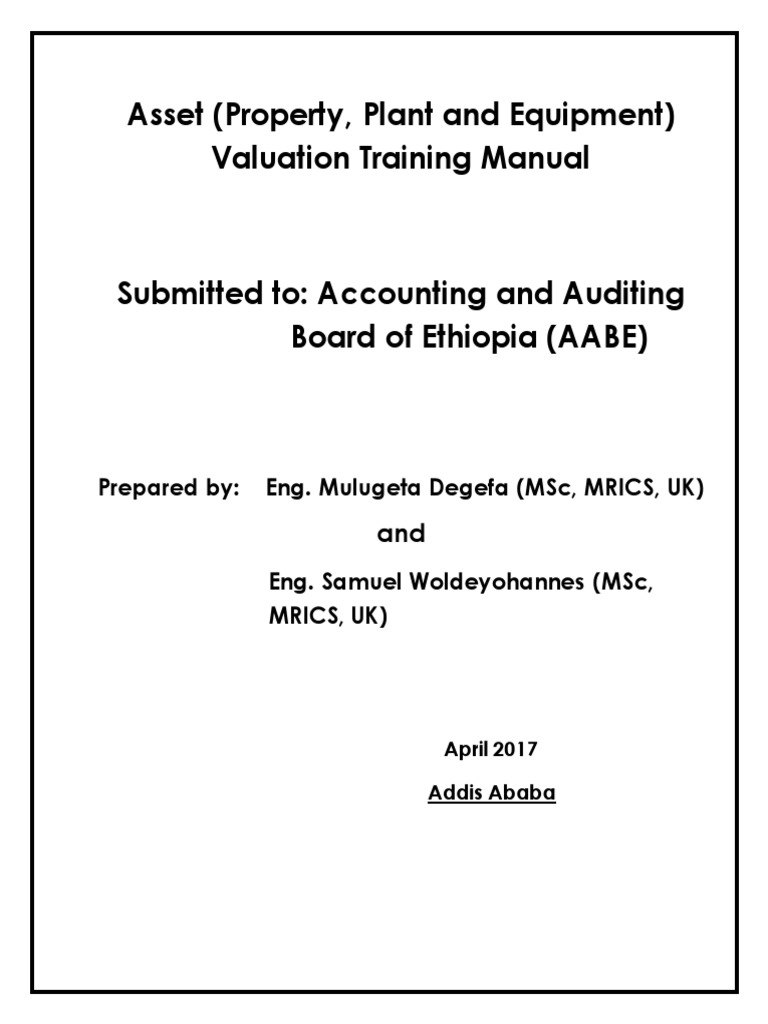 Asset (Property, Plant and Equipment) Valuation Training Manual

Submitted to: Accounting and Auditing Board of Ethiopia (AABE)

Prepared by: Eng. Mulugeta Degefa (MSc, MRICS, UK)

and

Eng. Samuel Woldeyohannes (MSc, MRICS, UK)

April 2017

Addis Ababa